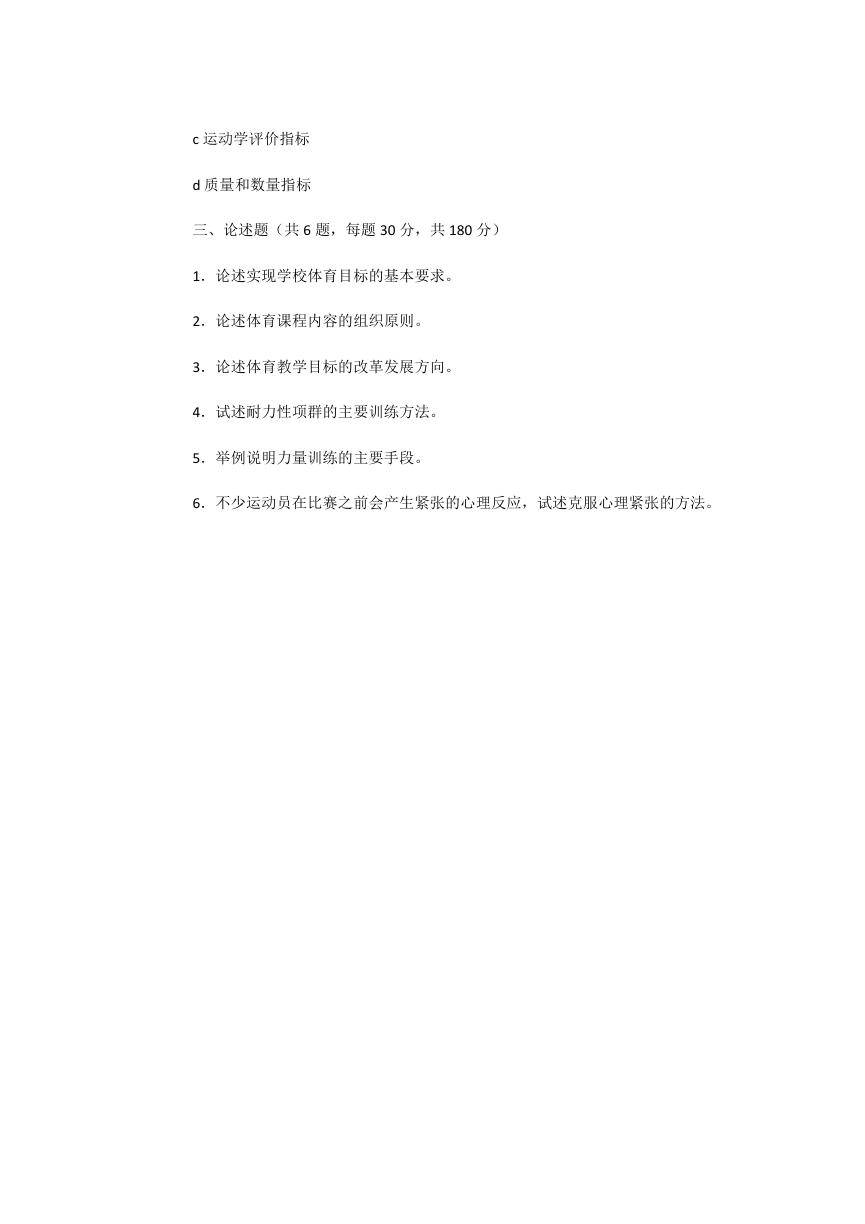 c 运动学评价指标

d 质量和数量指标

三、论述题（共 6 题，每题 30 分，共 180 分）

1．论述实现学校体育目标的基本要求。

2．论述体育课程内容的组织原则。

3．论述体育教学目标的改革发展方向。

4．试述耐力性项群的主要训练方法。

5．举例说明力量训练的主要手段。

6．不少运动员在比赛之前会产生紧张的心理反应，试述克服心理紧张的方法。